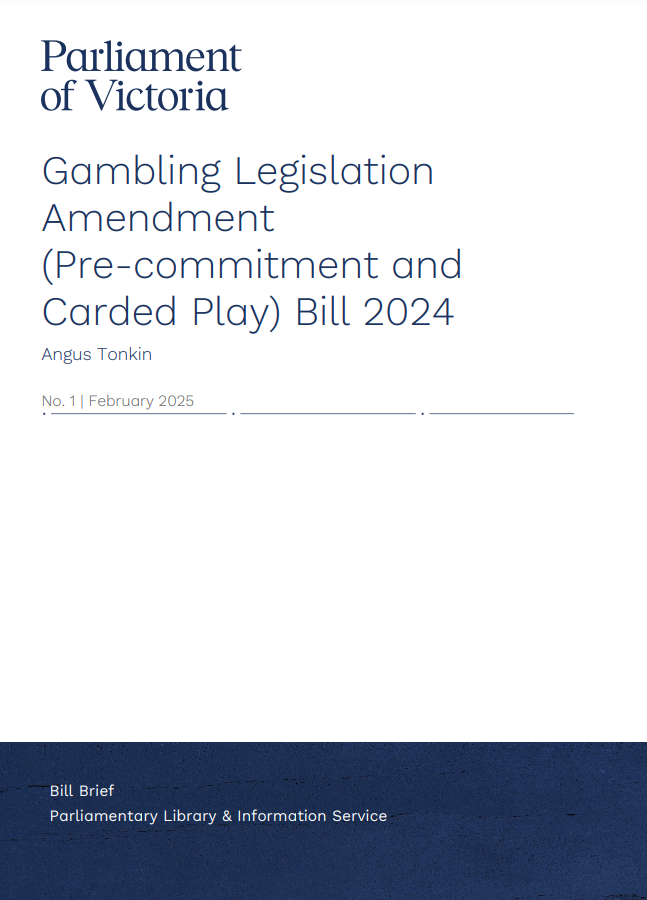 Parliament
of Victoria

Gambling Legislation Amendment (Pre-commitment and Carded Play) Bill 2024

Angus Tonkin

No. 1 | February 2025

Bill Brief
Parliamentary Library & Information Service